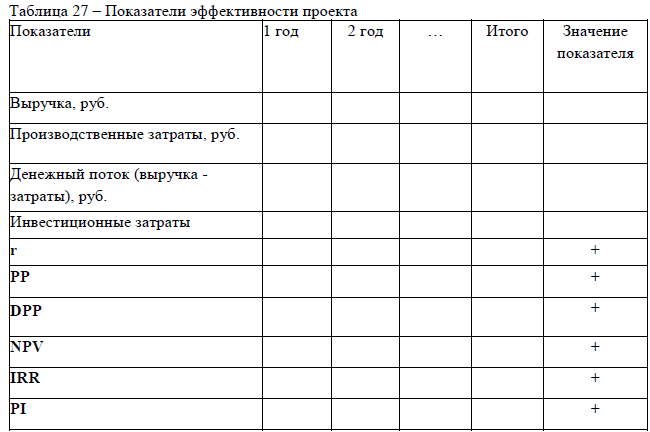 Таблица 27 – Показатели эффективности проекта

| Показатели | 1 год | 2 год | … | Итого | Значение показателя |
|---|---|---|---|---|---|
| Выручка, руб. | | | | | |
| Производственные затраты, руб. | | | | | |
| Денежный поток (выручка - затраты), руб. | | | | | |
| Инвестиционные затраты | | | | | |
| r | | | | | + |
| PP | | | | | + |
| DPP | | | | | + |
| NPV | | | | | + |
| IRR | | | | | + |
| PI | | | | | + |